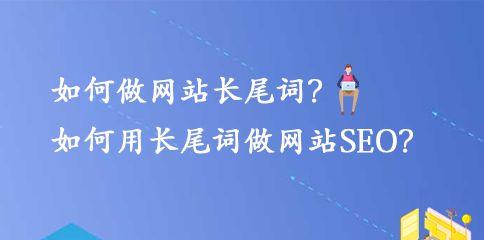 如何做网站长尾词?
如何用长尾词做网站SEO?